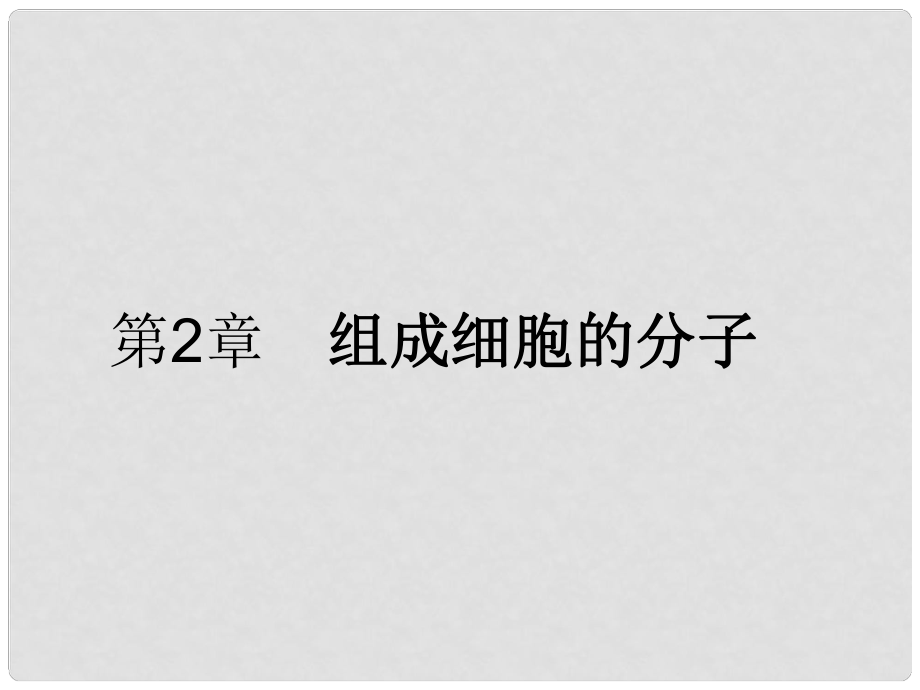 第2章　组成细胞的分子